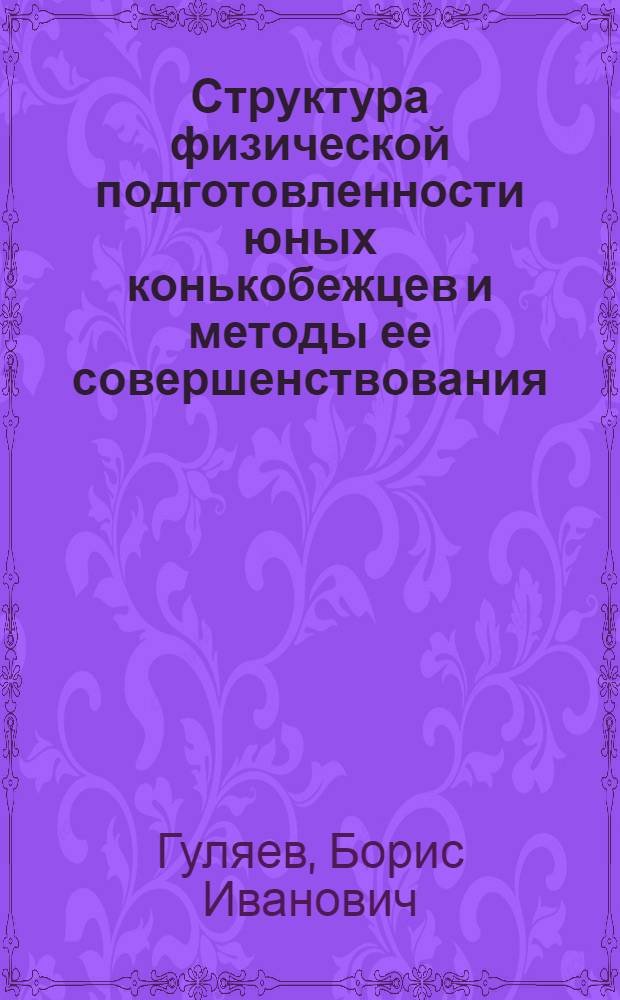 Структура физической подготовленности юных конькобежцев и методы ее совершенствования

Гуляев, Борис Иванович